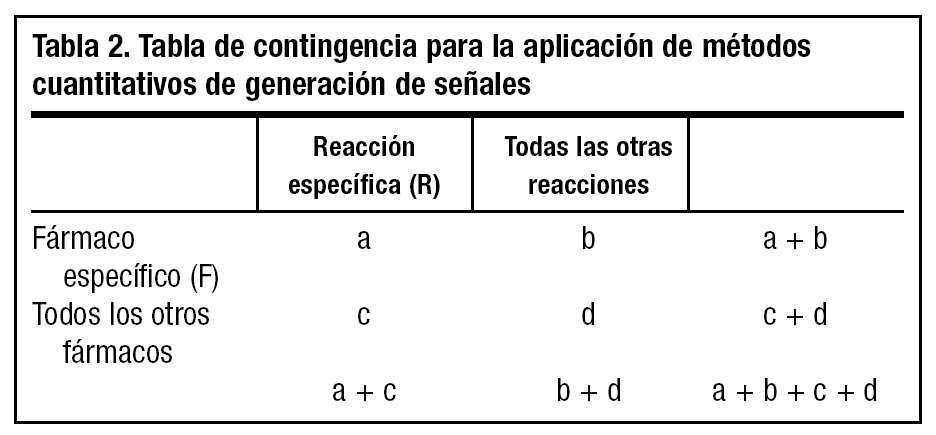 Tabla 2. Tabla de contingencia para la aplicación de métodos cuantitativos de generación de señales

| | Reacción específica (R) | Todas las otras reacciones | |
|---|---|---|---|
| Fármaco específico (F) | a | b | a + b |
| Todos los otros fármacos | c | d | c + d |
| | a + c | b + d | a + b + c + d |